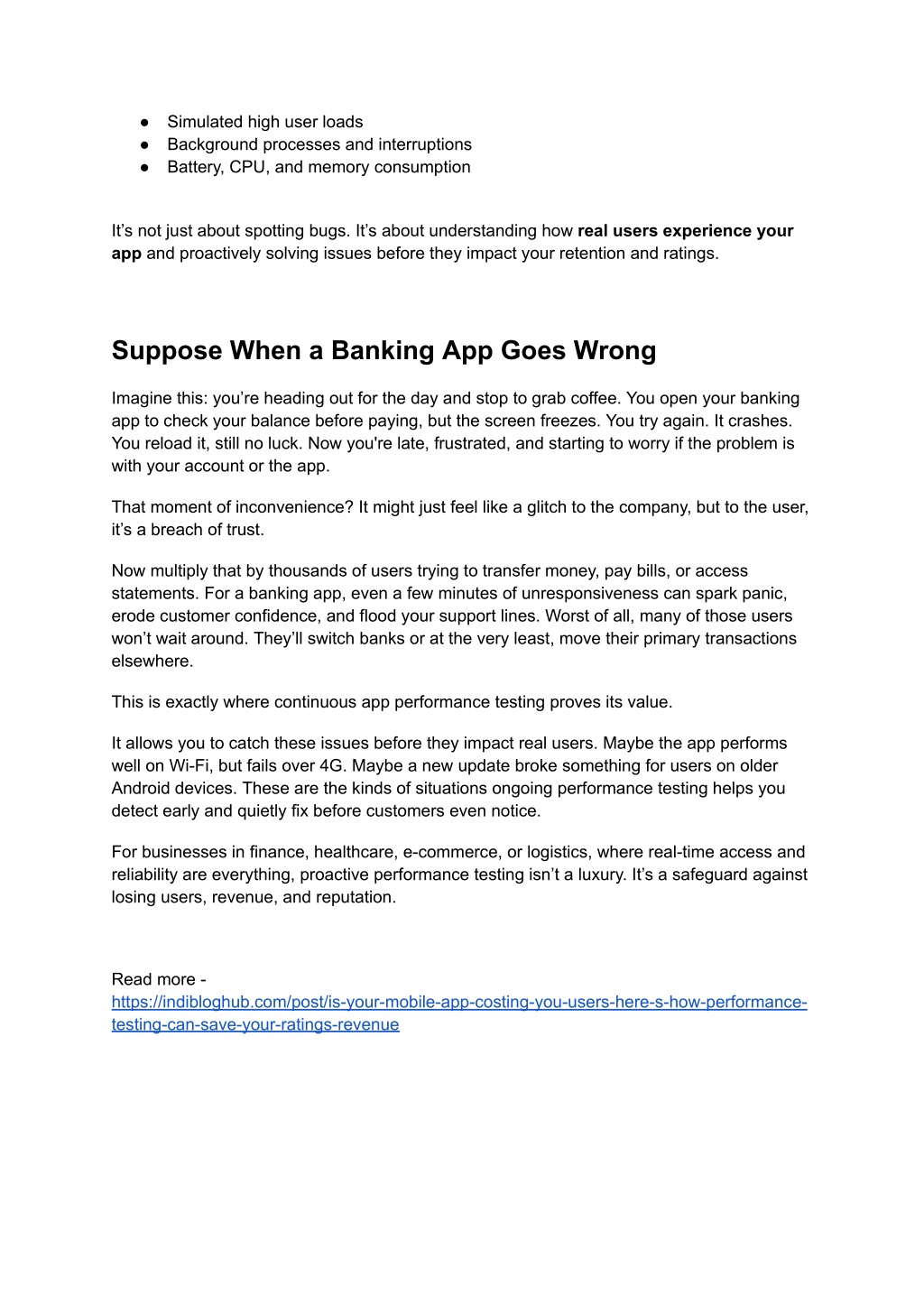 ● Simulated high user loads
● Background processes and interruptions
● Battery, CPU, and memory consumption

It's not just about spotting bugs. It's about understanding how real users experience your app and proactively solving issues before they impact your retention and ratings.

Suppose When a Banking App Goes Wrong

Imagine this: you're heading out for the day and stop to grab coffee. You open your banking app to check your balance before paying, but the screen freezes. You try again. It crashes. You reload it, still no luck. Now you're late, frustrated, and starting to worry if the problem is with your account or the app.

That moment of inconvenience? It might just feel like a glitch to the company, but to the user, it's a breach of trust.

Now multiply that by thousands of users trying to transfer money, pay bills, or access statements. For a banking app, even a few minutes of unresponsiveness can spark panic, erode customer confidence, and flood your support lines. Worst of all, many of those users won't wait around. They'll switch banks or at the very least, move their primary transactions elsewhere.

This is exactly where continuous app performance testing proves its value.

It allows you to catch these issues before they impact real users. Maybe the app performs well on Wi-Fi, but fails over 4G. Maybe a new update broke something for users on older Android devices. These are the kinds of situations ongoing performance testing helps you detect early and quietly fix before customers even notice.

For businesses in finance, healthcare, e-commerce, or logistics, where real-time access and reliability are everything, proactive performance testing isn't a luxury. It's a safeguard against losing users, revenue, and reputation.

Read more -
https://indibloghub.com/post/is-your-mobile-app-costing-you-users-here-s-how-performance-testing-can-save-your-ratings-revenue